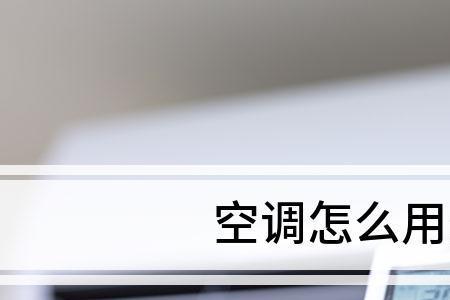 空调怎么用